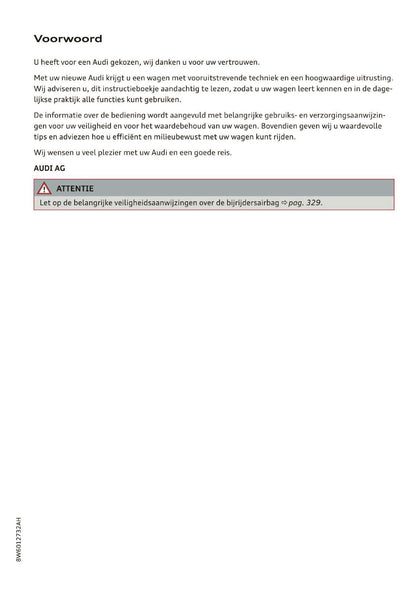 Voorwoord

U heeft voor een Audi gekozen, wij danken u voor uw vertrouwen.

Met uw nieuwe Audi krijgt u een wagen met vooruitstrevende techniek en een hoogwaardige uitrusting. Wij adviseren u, dit instructieboekje aandachtig te lezen, zodat u uw wagen leert kennen en in de dagelijkse praktijk alle functies kunt gebruiken.

De informatie over de bediening wordt aangevuld met belangrijke gebruiks- en verzorgingsaanwijzingen voor uw veiligheid en voor het waardebehoud van uw wagen. Bovendien geven wij u waardevolle tips en adviezen hoe u efficiënt en milieubewust met uw wagen kunt rijden.

Wij wensen u veel plezier met uw Audi en een goede reis.

AUDI AG

ATTENTIE

Let op de belangrijke veiligheidsaanwijzingen over de bijrijdersairbag ⇨ pag. 329.

8W6012732AH